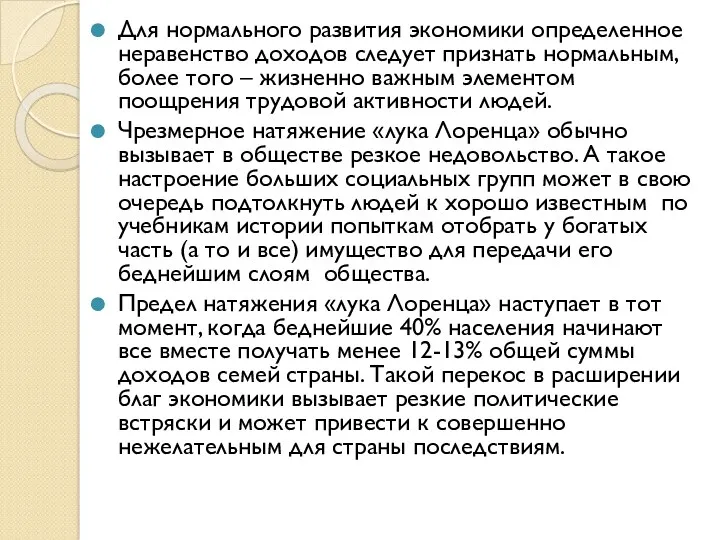 Для нормального развития экономики определенное неравенство доходов следует признать нормальным, более того – жизненно важным элементом поощрения трудовой активности людей.

Чрезмерное натяжение «лука Лоренца» обычно вызывает в обществе резкое недовольство. А такое настроение больших социальных групп может в свою очередь подтолкнуть людей к хорошо известным по учебникам истории попыткам отобрать у богатых часть (а то и все) имущество для передачи его беднейшим слоям общества.

Предел натяжения «лука Лоренца» наступает в тот момент, когда беднейшие 40% населения начинают все вместе получать менее 12-13% общей суммы доходов семей страны. Такой перекос в расширении благ экономики вызывает резкие политические встряски и может привести к совершенно нежелательным для страны последствиям.